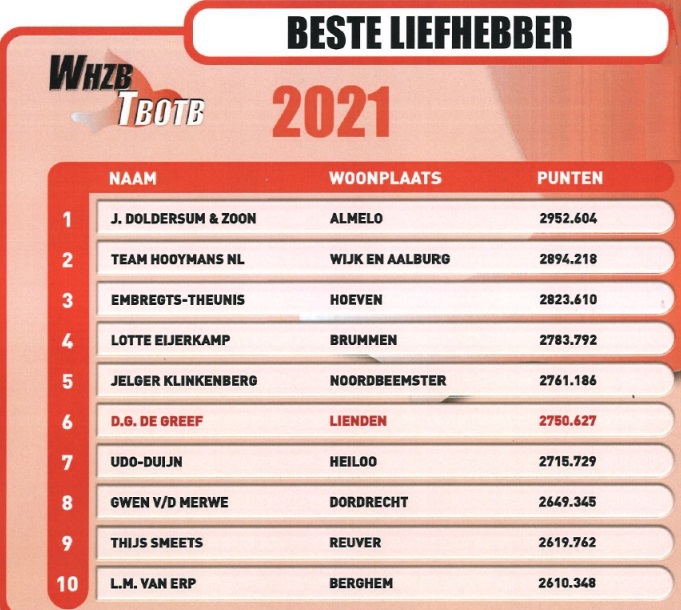 BESTE LIEFHEBBER

WHZB
TBOTB

2021

| | NAAM | WOONPLAATS | PUNTEN |
|---|---|---|---|
| 1 | J. DOLDERSUM & ZOON | ALMELO | 2952.604 |
| 2 | TEAM HOOYMANS NL | WIJK EN AALBURG | 2894.218 |
| 3 | EMBREGTS-THEUNIS | HOEVEN | 2823.610 |
| 4 | LOTTE EIJERKAMP | BRUMMEN | 2783.792 |
| 5 | JELGER KLINKENBERG | NOORDBEEMSTER | 2761.186 |
| 6 | D.G. DE GREEF | LIENDEN | 2750.627 |
| 7 | UDO-DUIJN | HEILOO | 2715.729 |
| 8 | GWEN V/D MERWE | DORDRECHT | 2649.345 |
| 9 | THIJS SMEETS | REUVER | 2619.762 |
| 10 | L.M. VAN ERP | BERGHEM | 2610.348 |